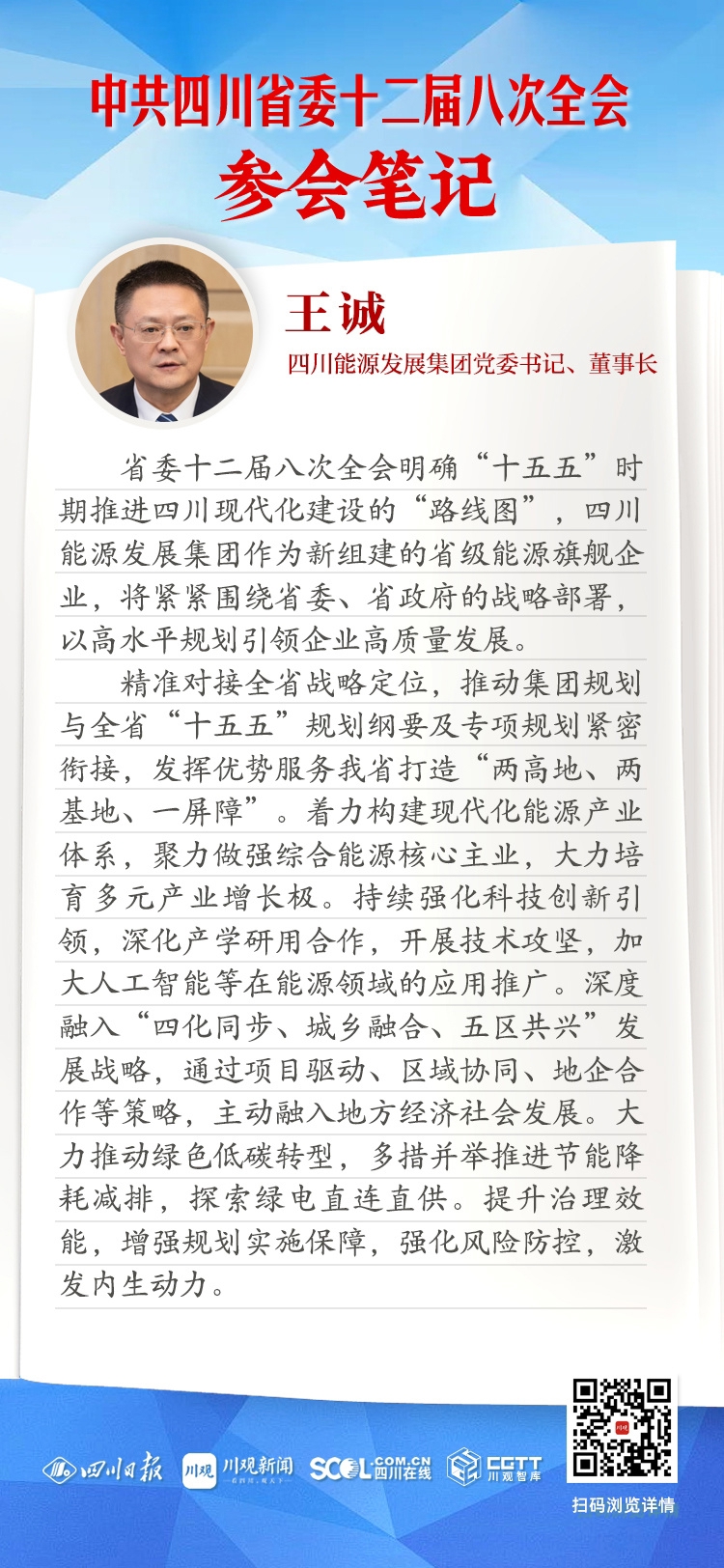 中共四川省委十二届八次全会
参会笔记

王诚
四川能源发展集团党委书记、董事长

省委十二届八次全会明确“十五五”时期推进四川现代化建设的“路线图”，四川能源发展集团作为新组建的省级能源旗舰企业，将紧紧围绕省委、省政府的战略部署，以高水平规划引领企业高质量发展。

精准对接全省战略定位，推动集团规划与全省“十五五”规划纲要及专项规划紧密衔接，发挥优势服务我省打造“两高地、两基地、一屏障”。着力构建现代化能源产业体系，聚力做强综合能源核心主业，大力培育多元产业增长极。持续强化科技创新引领，深化产学研用合作，开展技术攻坚，加大人工智能等在能源领域的应用推广。深度融入“四化同步、城乡融合、五区共兴”发展战略，通过项目驱动、区域协同、地企合作等策略，主动融入地方经济社会发展。大力推动绿色低碳转型，多措并举推进节能降耗减排，探索绿电直连直供。提升治理效能，增强规划实施保障，强化风险防控，激发内生动力。

四川日报 川观 川观新闻 SCOL.COM.CN 四川在线 CGTT 川观智库
扫码浏览详情